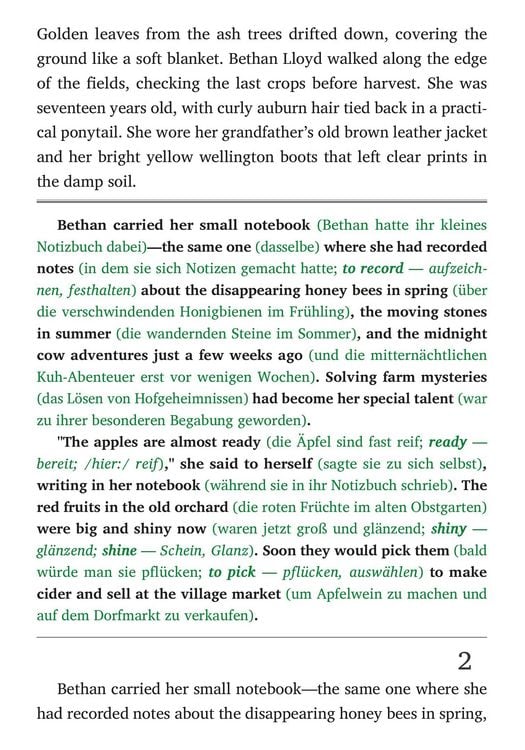 Golden leaves from the ash trees drifted down, covering the ground like a soft blanket. Bethan Lloyd walked along the edge of the fields, checking the last crops before harvest. She was seventeen years old, with curly auburn hair tied back in a practical ponytail. She wore her grandfather's old brown leather jacket and her bright yellow wellington boots that left clear prints in the damp soil.

Bethan carried her small notebook (Bethan hatte ihr kleines Notizbuch dabei)—the same one (dasselbe) where she had recorded notes (in dem sie sich Notizen gemacht hatte; to record — aufzeichnen, festhalten) about the disappearing honey bees in spring (über die verschwindenden Honigbienen im Frühling), the moving stones in summer (die wandernden Steine im Sommer), and the midnight cow adventures just a few weeks ago (und die mitternächtlichen Kuh-Abenteuer erst vor wenigen Wochen). Solving farm mysteries (das Lösen von Hofgeheimnissen) had become her special talent (war zu ihrer besonderen Begabung geworden).

"The apples are almost ready (die Äpfel sind fast reif; ready — bereit; /hier:/ reif)," she said to herself (sagte sie zu sich selbst), writing in her notebook (während sie in ihr Notizbuch schrieb). The red fruits in the old orchard (die roten Früchte im alten Obstgarten) were big and shiny now (waren jetzt groß und glänzend; shiny — glänzend; shine — Schein, Glanz). Soon they would pick them (bald würde man sie pflücken; to pick — pflücken, auswählen) to make cider and sell at the village market (um Apfelwein zu machen und auf dem Dorfmarkt zu verkaufen).

2

Bethan carried her small notebook—the same one where she had recorded notes about the disappearing honey bees in spring,